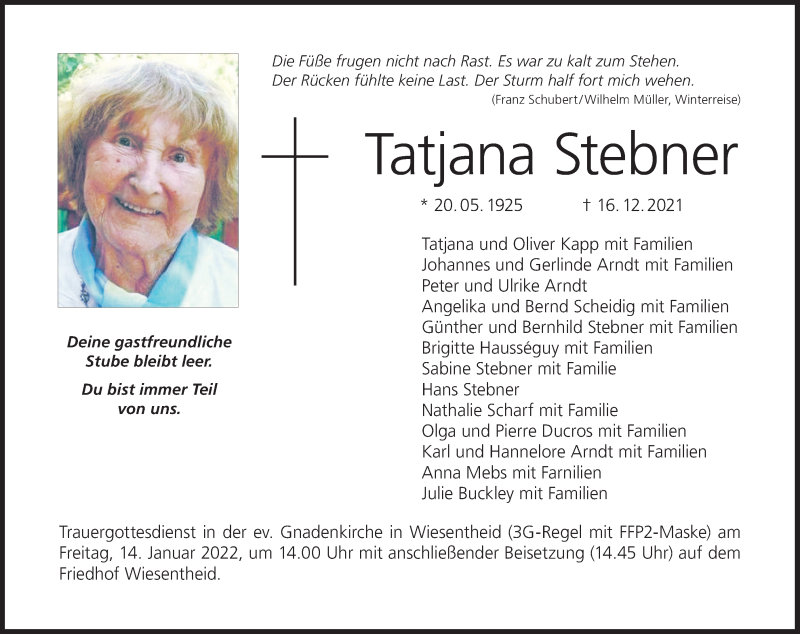 Die Füße frugen nicht nach Rast. Es war zu kalt zum Stehen.
Der Rücken fühlte keine Last. Der Sturm half fort mich wehen.
(Franz Schubert/Wilhelm Müller, Winterreise)

Tatjana Stebner

* 20. 05. 1925 † 16. 12. 2021

Tatjana und Oliver Kapp mit Familien
Johannes und Gerlinde Arndt mit Familien
Peter und Ulrike Arndt
Angelika und Bernd Scheidig mit Familien
Günther und Bernhild Stebner mit Familien
Brigitte Hausséguy mit Familien
Sabine Stebner mit Familie
Hans Stebner
Nathalie Scharf mit Familie
Olga und Pierre Ducros mit Familien
Karl und Hannelore Arndt mit Familien
Anna Mebs mit Farnilien
Julie Buckley mit Familien

Deine gastfreundliche Stube bleibt leer.

Du bist immer Teil von uns.

Trauergottesdienst in der ev. Gnadenkirche in Wiesentheid (3G-Regel mit FFP2-Maske) am Freitag, 14. Januar 2022, um 14.00 Uhr mit anschließender Beisetzung (14.45 Uhr) auf dem Friedhof Wiesentheid.